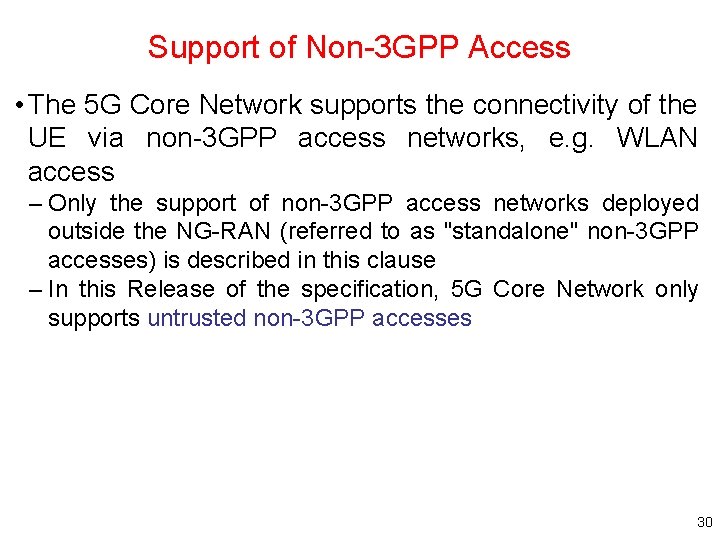 Support of Non-3GPP Access

• The 5G Core Network supports the connectivity of the UE via non-3GPP access networks, e.g. WLAN access

– Only the support of non-3GPP access networks deployed outside the NG-RAN (referred to as "standalone" non-3GPP accesses) is described in this clause

– In this Release of the specification, 5G Core Network only supports untrusted non-3GPP accesses

30